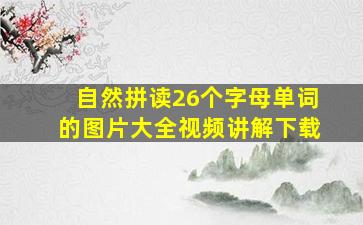 自然拼读26个字母单词的图片大全视频讲解下载